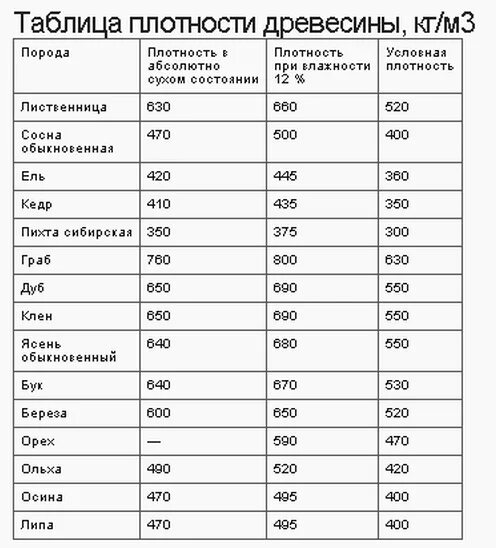 Таблица плотности древесины, кг/м3

| Порода | Плотность в абсолютно сухом состоянии | Плотность при влажности 12 % | Условная плотность |
|---|---|---|---|
| Лиственница | 630 | 660 | 520 |
| Сосна обыкновенная | 470 | 500 | 400 |
| Ель | 420 | 445 | 360 |
| Кедр | 410 | 435 | 350 |
| Пихта сибирская | 350 | 375 | 300 |
| Граб | 760 | 800 | 630 |
| Дуб | 650 | 690 | 550 |
| Клен | 650 | 690 | 550 |
| Ясень обыкновенный | 640 | 680 | 550 |
| Бук | 640 | 670 | 530 |
| Береза | 600 | 650 | 520 |
| Орех | — | 590 | 470 |
| Ольха | 490 | 520 | 420 |
| Осина | 470 | 495 | 400 |
| Липа | 470 | 495 | 400 |